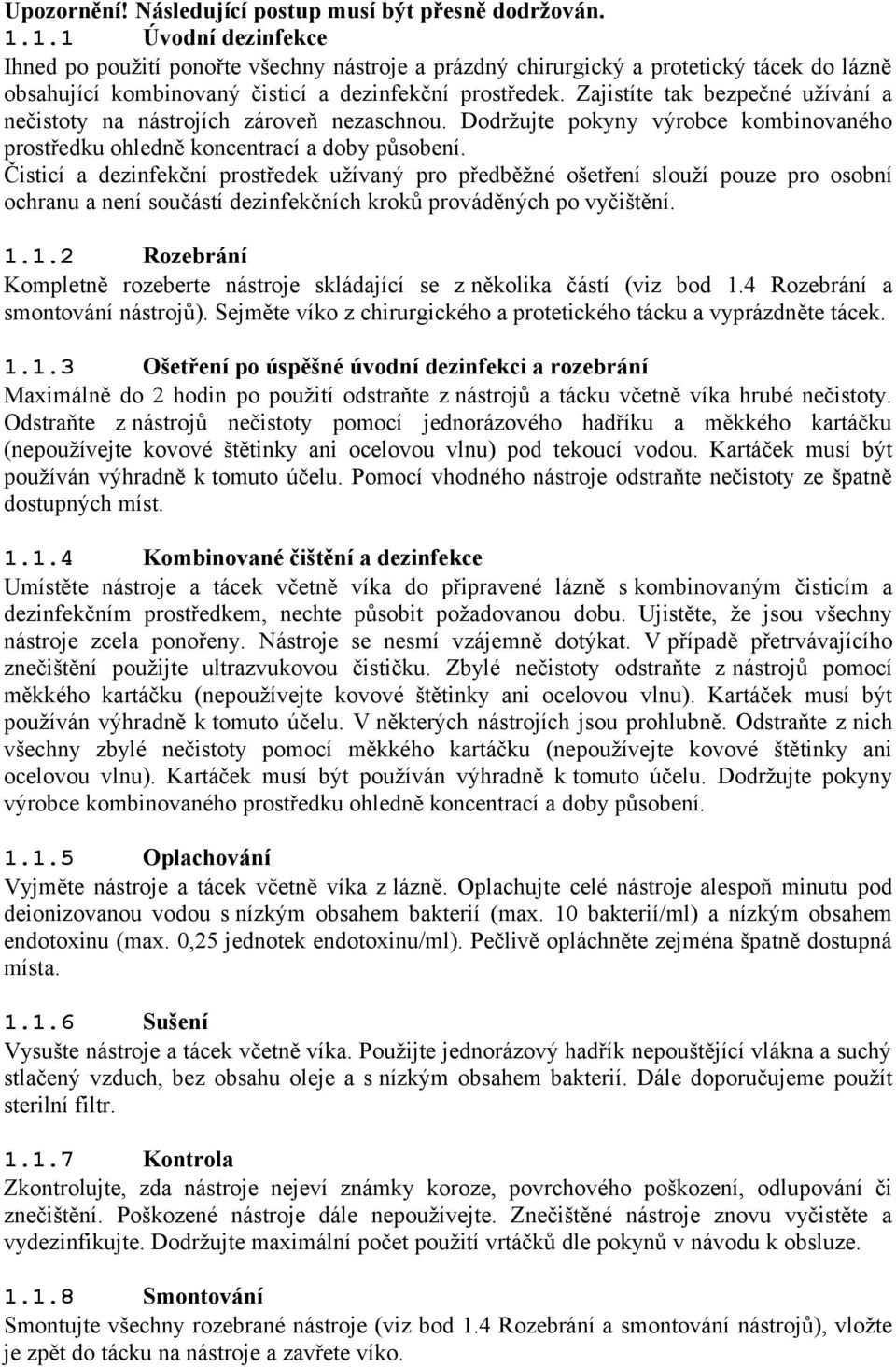 Upozornění! Následující postup musí být přesně dodržován.

1.1.1 Úvodní dezinfekce

Ihned po použití ponořte všechny nástroje a prázdný chirurgický a protetický tácek do lázně obsahující kombinovaný čisticí a dezinfekční prostředek. Zajistíte tak bezpečné užívání a nečistoty na nástrojích zároveň nezaschnou. Dodržujte pokyny výrobce kombinovaného prostředku ohledně koncentrací a doby působení.

Čisticí a dezinfekční prostředek užívaný pro předběžné ošetření slouží pouze pro osobní ochranu a není součástí dezinfekčních kroků prováděných po vyčištění.

1.1.2 Rozebrání

Kompletně rozeberte nástroje skládající se z několika částí (viz bod 1.4 Rozebrání a smontování nástrojů). Sejměte víko z chirurgického a protetického tácku a vyprázdněte tácek.

1.1.3 Ošetření po úspěšné úvodní dezinfekci a rozebrání

Maximálně do 2 hodin po použití odstraňte z nástrojů a tácku včetně víka hrubé nečistoty. Odstraňte z nástrojů nečistoty pomocí jednorázového hadříku a měkkého kartáčku (nepoužívejte kovové štětinky ani ocelovou vlnu) pod tekoucí vodou. Kartáček musí být používán výhradně k tomuto účelu. Pomocí vhodného nástroje odstraňte nečistoty ze špatně dostupných míst.

1.1.4 Kombinované čištění a dezinfekce

Umístěte nástroje a tácek včetně víka do připravené lázně s kombinovaným čisticím a dezinfekčním prostředkem, nechte působit požadovanou dobu. Ujistěte, že jsou všechny nástroje zcela ponořeny. Nástroje se nesmí vzájemně dotýkat. V případě přetrvávajícího znečištění použijte ultrazvukovou čističku. Zbylé nečistoty odstraňte z nástrojů pomocí měkkého kartáčku (nepoužívejte kovové štětinky ani ocelovou vlnu). Kartáček musí být používán výhradně k tomuto účelu. V některých nástrojích jsou prohlubně. Odstraňte z nich všechny zbylé nečistoty pomocí měkkého kartáčku (nepoužívejte kovové štětinky ani ocelovou vlnu). Kartáček musí být používán výhradně k tomuto účelu. Dodržujte pokyny výrobce kombinovaného prostředku ohledně koncentrací a doby působení.

1.1.5 Oplachování

Vyjměte nástroje a tácek včetně víka z lázně. Oplachujte celé nástroje alespoň minutu pod deionizovanou vodou s nízkým obsahem bakterií (max. 10 bakterií/ml) a nízkým obsahem endotoxinu (max. 0,25 jednotek endotoxinu/ml). Pečlivě opláchněte zejména špatně dostupná místa.

1.1.6 Sušení

Vysušte nástroje a tácek včetně víka. Použijte jednorázový hadřík nepouštějící vlákna a suchý stlačený vzduch, bez obsahu oleje a s nízkým obsahem bakterií. Dále doporučujeme použít sterilní filtr.

1.1.7 Kontrola

Zkontrolujte, zda nástroje nejeví známky koroze, povrchového poškození, odlupování či znečištění. Poškozené nástroje dále nepoužívejte. Znečištěné nástroje znovu vyčistěte a vydezinfikujte. Dodržujte maximální počet použití vrtáčků dle pokynů v návodu k obsluze.

1.1.8 Smontování

Smontujte všechny rozebrané nástroje (viz bod 1.4 Rozebrání a smontování nástrojů), vložte je zpět do tácku na nástroje a zavřete víko.